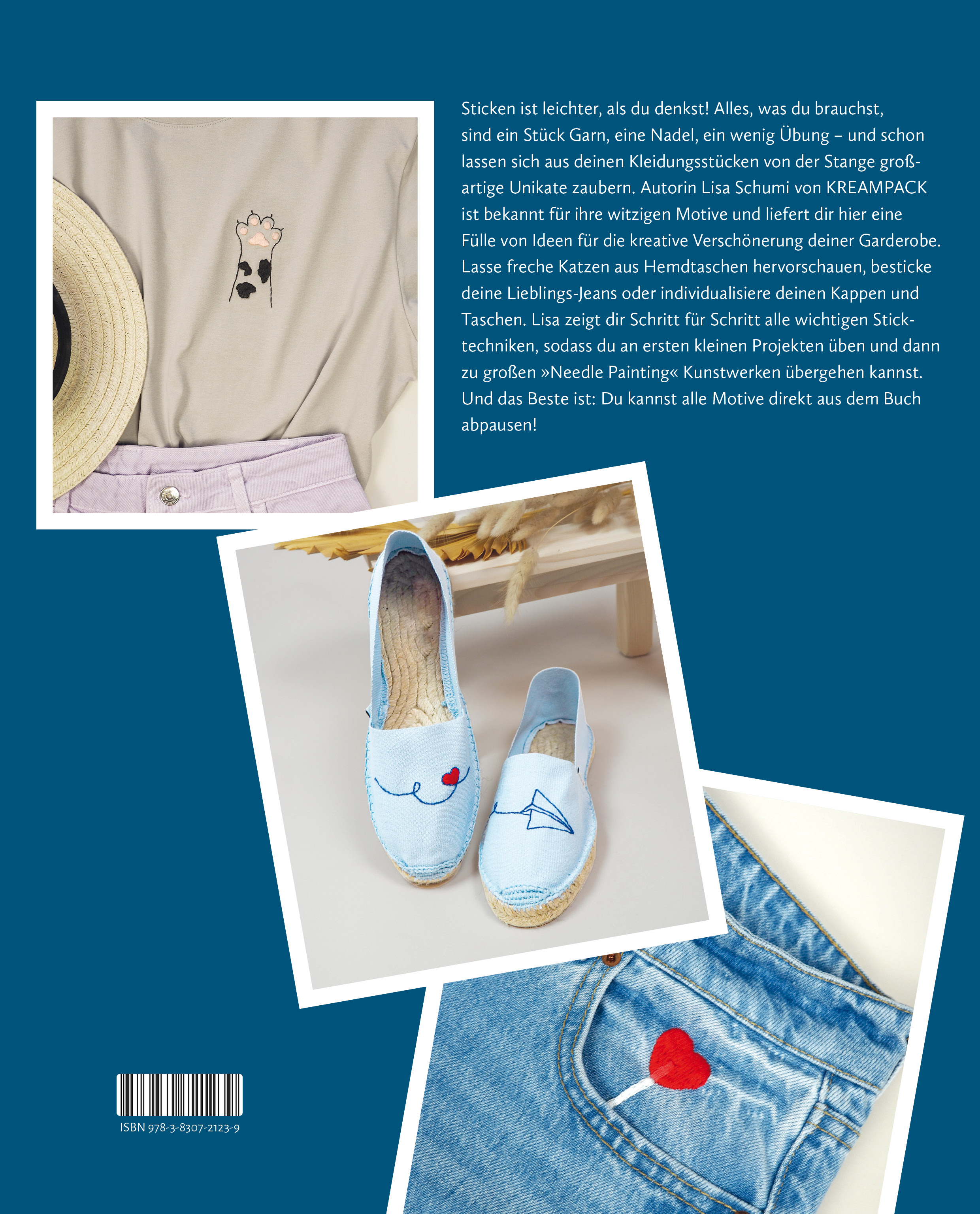 Sticken ist leichter, als du denkst! Alles, was du brauchst, sind ein Stück Garn, eine Nadel, ein wenig Übung – und schon lassen sich aus deinen Kleidungsstücken von der Stange großartige Unikate zaubern. Autorin Lisa Schumi von KREAMPACK ist bekannt für ihre witzigen Motive und liefert dir hier eine Fülle von Ideen für die kreative Verschönerung deiner Garderobe. Lasse freche Katzen aus Hemdtaschen hervorschauen, besticke deine Lieblings-Jeans oder individualisiere deinen Kappen und Taschen. Lisa zeigt dir Schritt für Schritt alle wichtigen Sticktechniken, sodass du an ersten kleinen Projekten üben und dann zu großen »Needle Painting« Kunstwerken übergehen kannst. Und das Beste ist: Du kannst alle Motive direkt aus dem Buch abpausen!

ISBN 978-3-8307-2123-9